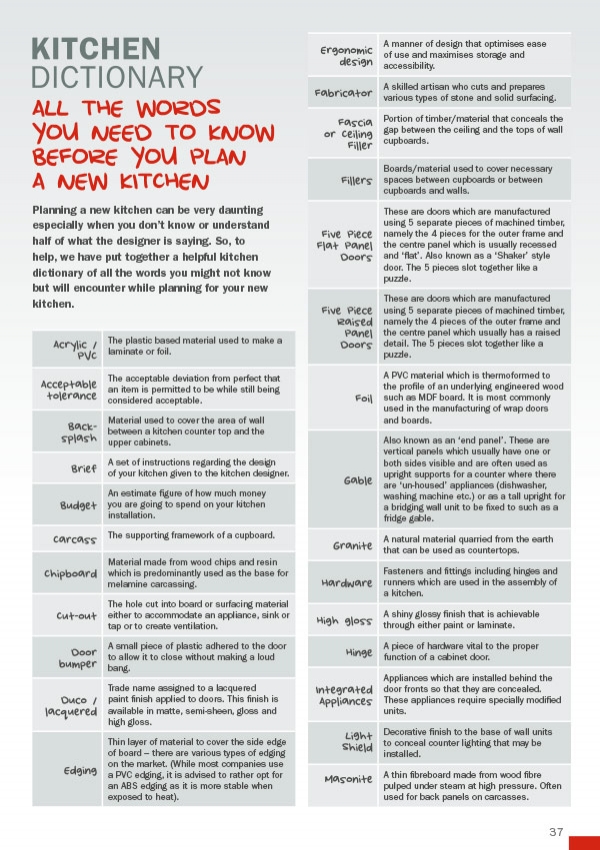 KITCHEN DICTIONARY

ALL THE WORDS YOU NEED TO KNOW BEFORE YOU PLAN A NEW KITCHEN

Planning a new kitchen can be very daunting especially when you don't know or understand half of what the designer is saying. So, to help, we have put together a helpful kitchen dictionary of all the words you might not know but will encounter while planning for your new kitchen.

| | |
|---|---|
| Acrylic / PVC | The plastic based material used to make a laminate or foil. |
| Acceptable tolerance | The acceptable deviation from perfect that an item is permitted to be while still being considered acceptable. |
| Back-splash | Material used to cover the area of wall between a kitchen counter top and the upper cabinets. |
| Brief | A set of instructions regarding the design of your kitchen given to the kitchen designer. |
| Budget | An estimate figure of how much money you are going to spend on your kitchen installation. |
| Carcass | The supporting framework of a cupboard. |
| Chipboard | Material made from wood chips and resin which is predominantly used as the base for melamine carcassing. |
| Cut-out | The hole cut into board or surfacing material either to accommodate an appliance, sink or tap or to create ventilation. |
| Door bumper | A small piece of plastic adhered to the door to allow it to close without making a loud bang. |
| Duco / lacquered | Trade name assigned to a lacquered paint finish applied to doors. This finish is available in matte, semi-sheen, gloss and high gloss. |
| Edging | Thin layer of material to cover the side edge of board – there are various types of edging on the market. (While most companies use a PVC edging, it is advised to rather opt for an ABS edging as it is more stable when exposed to heat). |

| | |
|---|---|
| Ergonomic design | A manner of design that optimises ease of use and maximises storage and accessibility. |
| Fabricator | A skilled artisan who cuts and prepares various types of stone and solid surfacing. |
| Fascia or Ceiling Filler | Portion of timber/material that conceals the gap between the ceiling and the tops of wall cupboards. |
| Fillers | Boards/material used to cover necessary spaces between cupboards or between cupboards and walls. |
| Five Piece Flat Panel Doors | These are doors which are manufactured using 5 separate pieces of machined timber, namely the 4 pieces for the outer frame and the centre panel which is usually recessed and 'flat'. Also known as a 'Shaker' style door. The 5 pieces slot together like a puzzle. |
| Five Piece Raised Panel Doors | These are doors which are manufactured using 5 separate pieces of machined timber, namely the 4 pieces of the outer frame and the centre panel which usually has a raised detail. The 5 pieces slot together like a puzzle. |
| Foil | A PVC material which is thermoformed to the profile of an underlying engineered wood such as MDF board. It is most commonly used in the manufacturing of wrap doors and boards. |
| Gable | Also known as an 'end panel'. These are vertical panels which usually have one or both sides visible and are often used as upright supports for a counter where there are 'un-housed' appliances (dishwasher, washing machine etc.) or as a tall upright for a bridging wall unit to be fixed to such as a fridge gable. |
| Granite | A natural material quarried from the earth that can be used as countertops. |
| Hardware | Fasteners and fittings including hinges and runners which are used in the assembly of a kitchen. |
| High gloss | A shiny glossy finish that is achievable through either paint or laminate. |
| Hinge | A piece of hardware vital to the proper function of a cabinet door. |
| Integrated Appliances | Appliances which are installed behind the door fronts so that they are concealed. These appliances require specially modified units. |
| Light Shield | Decorative finish to the base of wall units to conceal counter lighting that may be installed. |
| Masonite | A thin fibreboard made from wood fibre pulped under steam at high pressure. Often used for back panels on carcasses. |

37